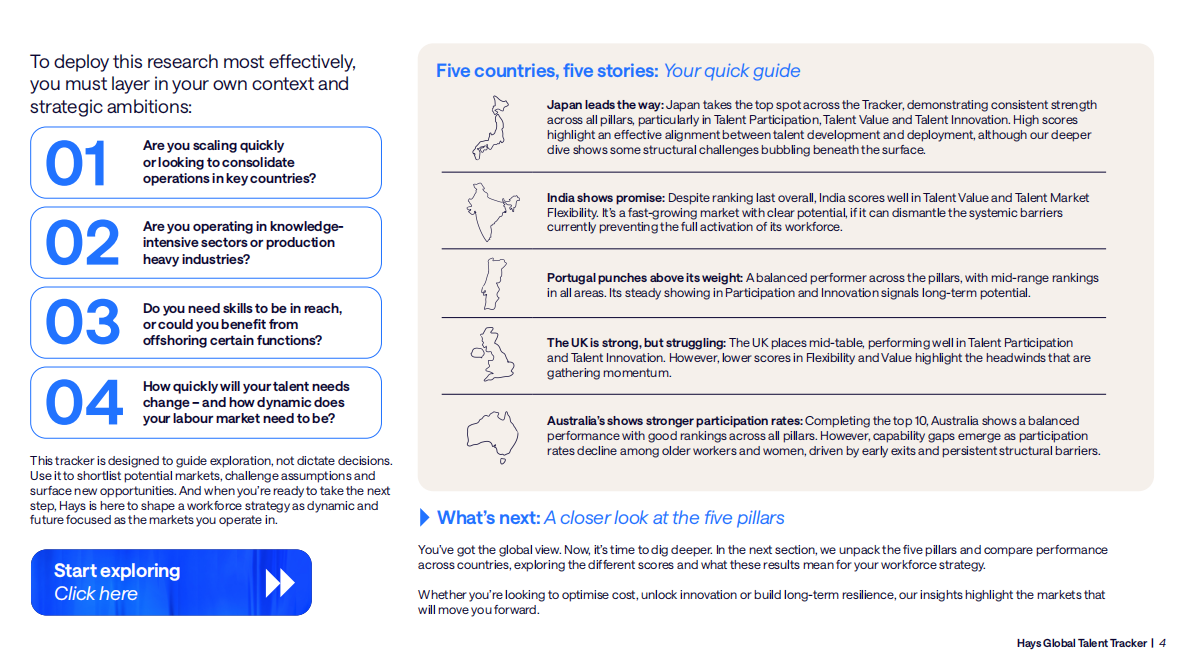 To deploy this research most effectively, you must layer in your own context and strategic ambitions:

01 Are you scaling quickly or looking to consolidate operations in key countries?

02 Are you operating in knowledge-intensive sectors or production heavy industries?

03 Do you need skills to be in reach, or could you benefit from offshoring certain functions?

04 How quickly will your talent needs change – and how dynamic does your labour market need to be?

This tracker is designed to guide exploration, not dictate decisions. Use it to shortlist potential markets, challenge assumptions and surface new opportunities. And when you're ready to take the next step, Hays is here to shape a workforce strategy as dynamic and future focused as the markets you operate in.

Start exploring
Click here

Five countries, five stories: Your quick guide

Japan leads the way: Japan takes the top spot across the Tracker, demonstrating consistent strength across all pillars, particularly in Talent Participation, Talent Value and Talent Innovation. High scores highlight an effective alignment between talent development and deployment, although our deeper dive shows some structural challenges bubbling beneath the surface.

India shows promise: Despite ranking last overall, India scores well in Talent Value and Talent Market Flexibility. It's a fast-growing market with clear potential, if it can dismantle the systemic barriers currently preventing the full activation of its workforce.

Portugal punches above its weight: A balanced performer across the pillars, with mid-range rankings in all areas. Its steady showing in Participation and Innovation signals long-term potential.

The UK is strong, but struggling: The UK places mid-table, performing well in Talent Participation and Talent Innovation. However, lower scores in Flexibility and Value highlight the headwinds that are gathering momentum.

Australia's shows stronger participation rates: Completing the top 10, Australia shows a balanced performance with good rankings across all pillars. However, capability gaps emerge as participation rates decline among older workers and women, driven by early exits and persistent structural barriers.

What's next: A closer look at the five pillars

You've got the global view. Now, it's time to dig deeper. In the next section, we unpack the five pillars and compare performance across countries, exploring the different scores and what these results mean for your workforce strategy.

Whether you're looking to optimise cost, unlock innovation or build long-term resilience, our insights highlight the markets that will move you forward.

Hays Global Talent Tracker | 4